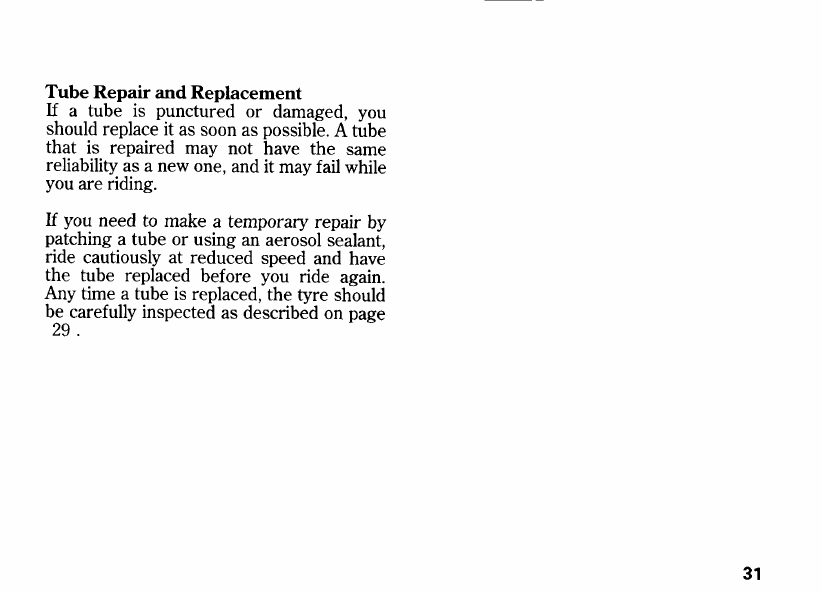 Tube Repair and Replacement
If a tube is punctured or damaged, you should replace it as soon as possible. A tube that is repaired may not have the same reliability as a new one, and it may fail while you are riding.

If you need to make a temporary repair by patching a tube or using an aerosol sealant, ride cautiously at reduced speed and have the tube replaced before you ride again. Any time a tube is replaced, the tyre should be carefully inspected as described on page 29 .

31